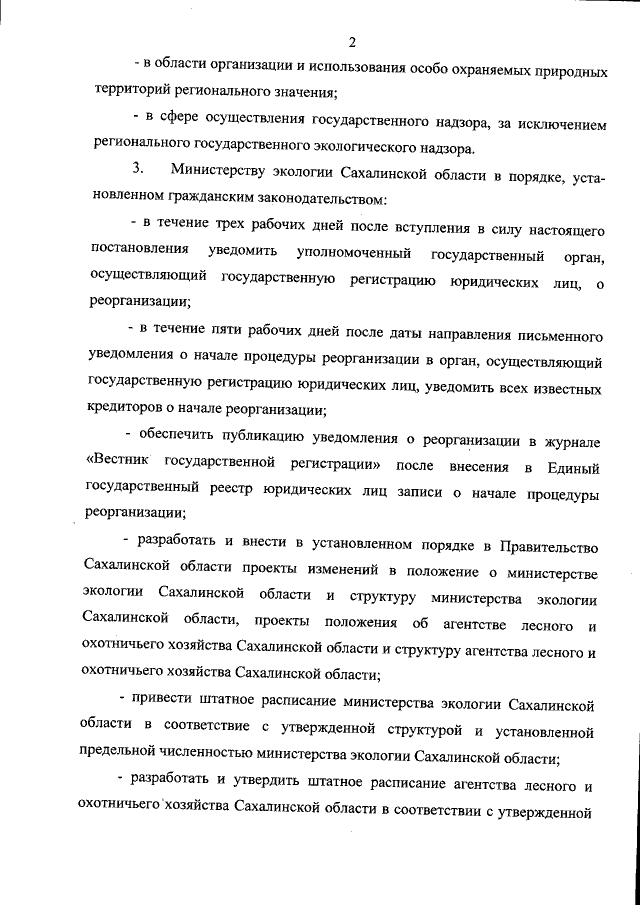 2

- в области организации и использования особо охраняемых природных территорий регионального значения;

- в сфере осуществления государственного надзора, за исключением регионального государственного экологического надзора.

3. Министерству экологии Сахалинской области в порядке, установленном гражданским законодательством:

- в течение трех рабочих дней после вступления в силу настоящего постановления уведомить уполномоченный государственный орган, осуществляющий государственную регистрацию юридических лиц, о реорганизации;

- в течение пяти рабочих дней после даты направления письменного уведомления о начале процедуры реорганизации в орган, осуществляющий государственную регистрацию юридических лиц, уведомить всех известных кредиторов о начале реорганизации;

- обеспечить публикацию уведомления о реорганизации в журнале «Вестник государственной регистрации» после внесения в Единый государственный реестр юридических лиц записи о начале процедуры реорганизации;

- разработать и внести в установленном порядке в Правительство Сахалинской области проекты изменений в положение о министерстве экологии Сахалинской области и структуру министерства экологии Сахалинской области, проекты положения об агентстве лесного и охотничьего хозяйства Сахалинской области и структуру агентства лесного и охотничьего хозяйства Сахалинской области;

- привести штатное расписание министерства экологии Сахалинской области в соответствие с утвержденной структурой и установленной предельной численностью министерства экологии Сахалинской области;

- разработать и утвердить штатное расписание агентства лесного и охотничьего хозяйства Сахалинской области в соответствии с утвержденной